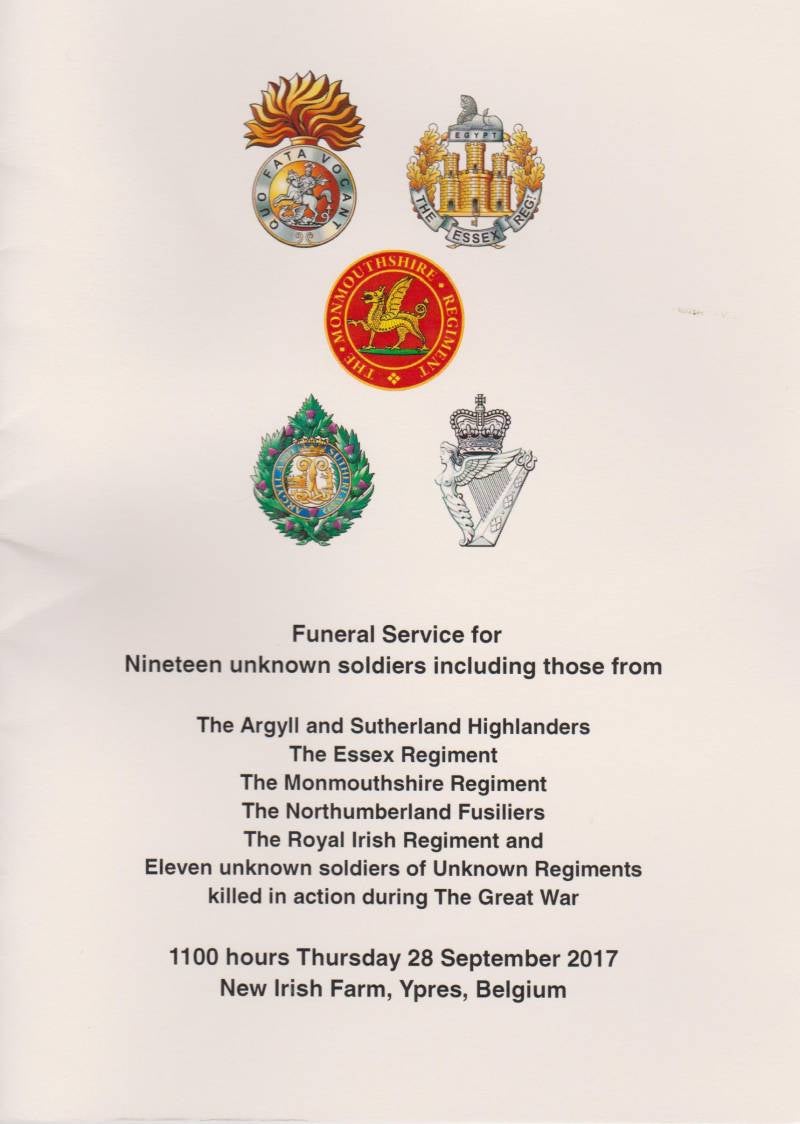 QUO FATA VOCANT

EGYPT

THE ESSEX REGT

THE MONMOUTHSHIRE REGIMENT

Funeral Service for
Nineteen unknown soldiers including those from

The Argyll and Sutherland Highlanders
The Essex Regiment
The Monmouthshire Regiment
The Northumberland Fusiliers
The Royal Irish Regiment and
Eleven unknown soldiers of Unknown Regiments
killed in action during The Great War

1100 hours Thursday 28 September 2017
New Irish Farm, Ypres, Belgium